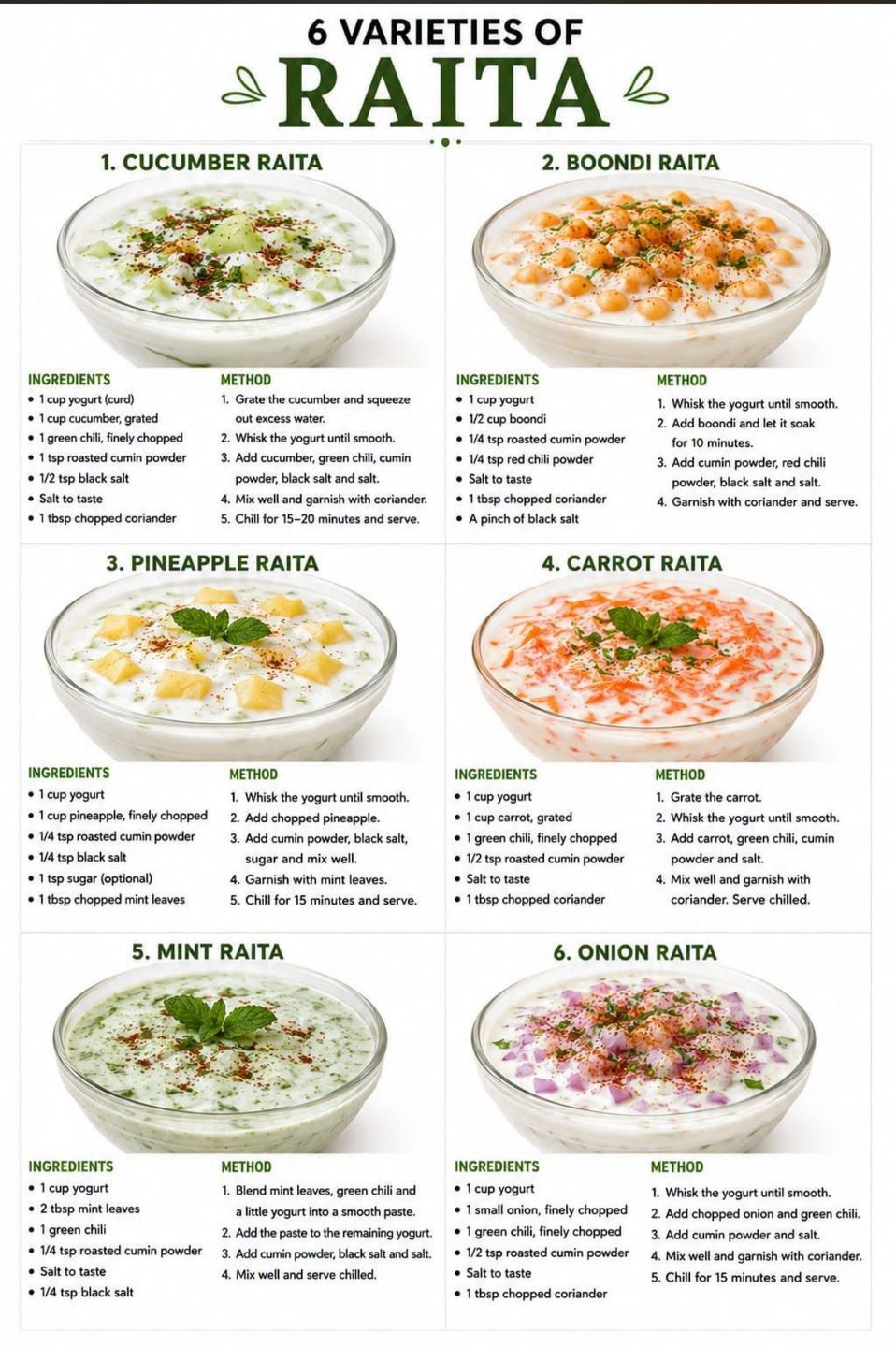 6 VARIETIES OF
RAITA

1. CUCUMBER RAITA

INGREDIENTS
• 1 cup yogurt (curd)
• 1 cup cucumber, grated
• 1 green chili, finely chopped
• 1 tsp roasted cumin powder
• 1/2 tsp black salt
• Salt to taste
• 1 tbsp chopped coriander

METHOD
1. Grate the cucumber and squeeze out excess water.
2. Whisk the yogurt until smooth.
3. Add cucumber, green chili, cumin powder, black salt and salt.
4. Mix well and garnish with coriander.
5. Chill for 15–20 minutes and serve.

2. BOONDI RAITA

INGREDIENTS
• 1 cup yogurt
• 1/2 cup boondi
• 1/4 tsp roasted cumin powder
• 1/4 tsp red chili powder
• Salt to taste
• 1 tbsp chopped coriander
• A pinch of black salt

METHOD
1. Whisk the yogurt until smooth.
2. Add boondi and let it soak for 10 minutes.
3. Add cumin powder, red chili powder, black salt and salt.
4. Garnish with coriander and serve.

3. PINEAPPLE RAITA

INGREDIENTS
• 1 cup yogurt
• 1 cup pineapple, finely chopped
• 1/4 tsp roasted cumin powder
• 1/4 tsp black salt
• 1 tsp sugar (optional)
• 1 tbsp chopped mint leaves

METHOD
1. Whisk the yogurt until smooth.
2. Add chopped pineapple.
3. Add cumin powder, black salt, sugar and mix well.
4. Garnish with mint leaves.
5. Chill for 15 minutes and serve.

4. CARROT RAITA

INGREDIENTS
• 1 cup yogurt
• 1 cup carrot, grated
• 1 green chili, finely chopped
• 1/2 tsp roasted cumin powder
• Salt to taste
• 1 tbsp chopped coriander

METHOD
1. Grate the carrot.
2. Whisk the yogurt until smooth.
3. Add carrot, green chili, cumin powder and salt.
4. Mix well and garnish with coriander. Serve chilled.

5. MINT RAITA

INGREDIENTS
• 1 cup yogurt
• 2 tbsp mint leaves
• 1 green chili
• 1/4 tsp roasted cumin powder
• Salt to taste
• 1/4 tsp black salt

METHOD
1. Blend mint leaves, green chili and a little yogurt into a smooth paste.
2. Add the paste to the remaining yogurt.
3. Add cumin powder, black salt and salt.
4. Mix well and serve chilled.

6. ONION RAITA

INGREDIENTS
• 1 cup yogurt
• 1 small onion, finely chopped
• 1 green chili, finely chopped
• 1/2 tsp roasted cumin powder
• Salt to taste
• 1 tbsp chopped coriander

METHOD
1. Whisk the yogurt until smooth.
2. Add chopped onion and green chili.
3. Add cumin powder and salt.
4. Mix well and garnish with coriander.
5. Chill for 15 minutes and serve.